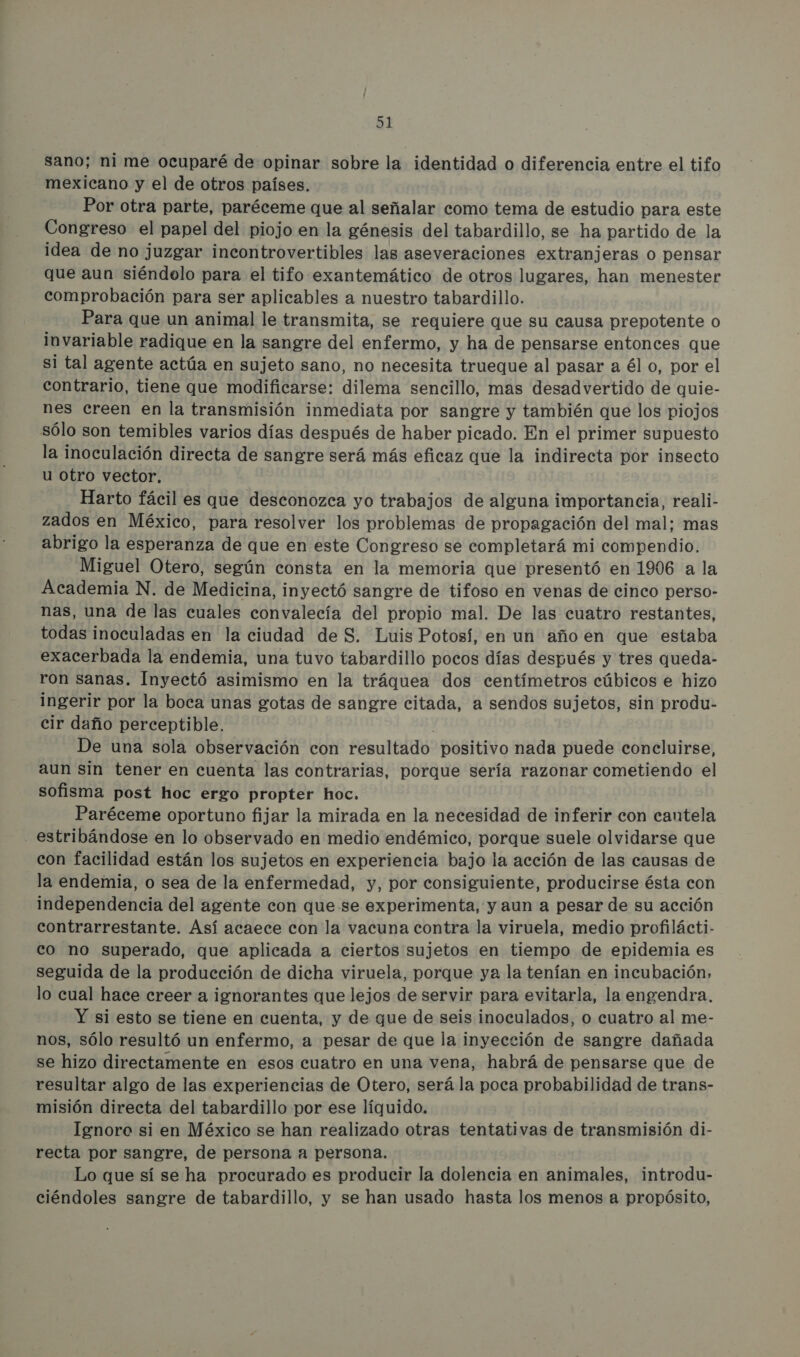 51

sano; ni me ocuparé de opinar sobre la identidad o diferencia entre el tifo mexicano y el de otros países.

Por otra parte, paréceme que al señalar como tema de estudio para este Congreso el papel del piojo en la génesis del tabardillo, se ha partido de la idea de no juzgar incontrovertibles las aseveraciones extranjeras o pensar que aun siéndolo para el tifo exantemático de otros lugares, han menester comprobación para ser aplicables a nuestro tabardillo.

Para que un animal le transmita, se requiere que su causa prepotente o invariable radique en la sangre del enfermo, y ha de pensarse entonces que si tal agente actúa en sujeto sano, no necesita trueque al pasar a él o, por el contrario, tiene que modificarse: dilema sencillo, mas desadvertido de quienes creen en la transmisión inmediata por sangre y también que los piojos sólo son temibles varios días después de haber picado. En el primer supuesto la inoculación directa de sangre será más eficaz que la indirecta por insecto u otro vector.

Harto fácil es que desconozca yo trabajos de alguna importancia, realizados en México, para resolver los problemas de propagación del mal; mas abrigo la esperanza de que en este Congreso se completará mi compendio.

Miguel Otero, según consta en la memoria que presentó en 1906 a la Academia N. de Medicina, inyectó sangre de tifoso en venas de cinco personas, una de las cuales convalecía del propio mal. De las cuatro restantes, todas inoculadas en la ciudad de S. Luis Potosí, en un año en que estaba exacerbada la endemia, una tuvo tabardillo pocos días después y tres quedaron sanas. Inyectó asimismo en la tráquea dos centímetros cúbicos e hizo ingerir por la boca unas gotas de sangre citada, a sendos sujetos, sin producir daño perceptible.

De una sola observación con resultado positivo nada puede concluirse, aun sin tener en cuenta las contrarias, porque sería razonar cometiendo el sofisma post hoc ergo propter hoc.

Paréceme oportuno fijar la mirada en la necesidad de inferir con cautela estribándose en lo observado en medio endémico, porque suele olvidarse que con facilidad están los sujetos en experiencia bajo la acción de las causas de la endemia, o sea de la enfermedad, y, por consiguiente, producirse ésta con independencia del agente con que se experimenta, y aun a pesar de su acción contrarrestante. Así acaece con la vacuna contra la viruela, medio profiláctico no superado, que aplicada a ciertos sujetos en tiempo de epidemia es seguida de la producción de dicha viruela, porque ya la tenían en incubación, lo cual hace creer a ignorantes que lejos de servir para evitarla, la engendra.

Y si esto se tiene en cuenta, y de que de seis inoculados, o cuatro al menos, sólo resultó un enfermo, a pesar de que la inyección de sangre dañada se hizo directamente en esos cuatro en una vena, habrá de pensarse que de resultar algo de las experiencias de Otero, será la poca probabilidad de transmisión directa del tabardillo por ese líquido.

Ignoro si en México se han realizado otras tentativas de transmisión directa por sangre, de persona a persona.

Lo que sí se ha procurado es producir la dolencia en animales, introduciéndoles sangre de tabardillo, y se han usado hasta los menos a propósito,